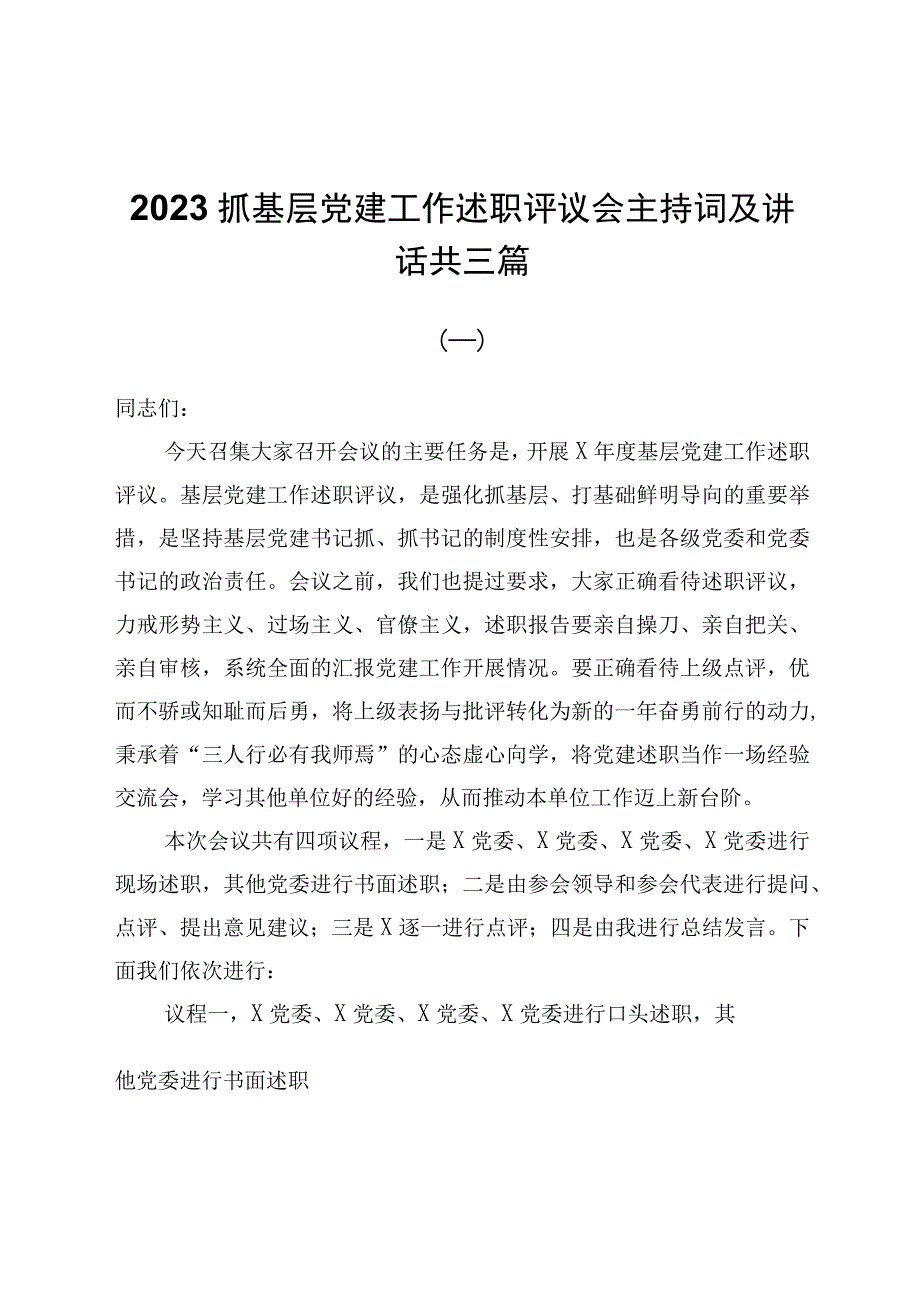 2023抓基层党建工作述职评议会主持词及讲话共三篇

（一）

同志们：

今天召集大家召开会议的主要任务是，开展X年度基层党建工作述职评议。基层党建工作述职评议，是强化抓基层、打基础鲜明导向的重要举措，是坚持基层党建书记抓、抓书记的制度性安排，也是各级党委和党委书记的政治责任。会议之前，我们也提过要求，大家正确看待述职评议，力戒形势主义、过场主义、官僚主义，述职报告要亲自操刀、亲自把关、亲自审核，系统全面的汇报党建工作开展情况。要正确看待上级点评，优而不骄或知耻而后勇，将上级表扬与批评转化为新的一年奋勇前行的动力，秉承着“三人行必有我师焉”的心态虚心向学，将党建述职当作一场经验交流会，学习其他单位好的经验，从而推动本单位工作迈上新台阶。

本次会议共有四项议程，一是X党委、X党委、X党委、X党委进行现场述职，其他党委进行书面述职；二是由参会领导和参会代表进行提问、点评、提出意见建议；三是X逐一进行点评；四是由我进行总结发言。下面我们依次进行：

议程一，X党委、X党委、X党委、X党委进行口头述职，其他党委进行书面述职